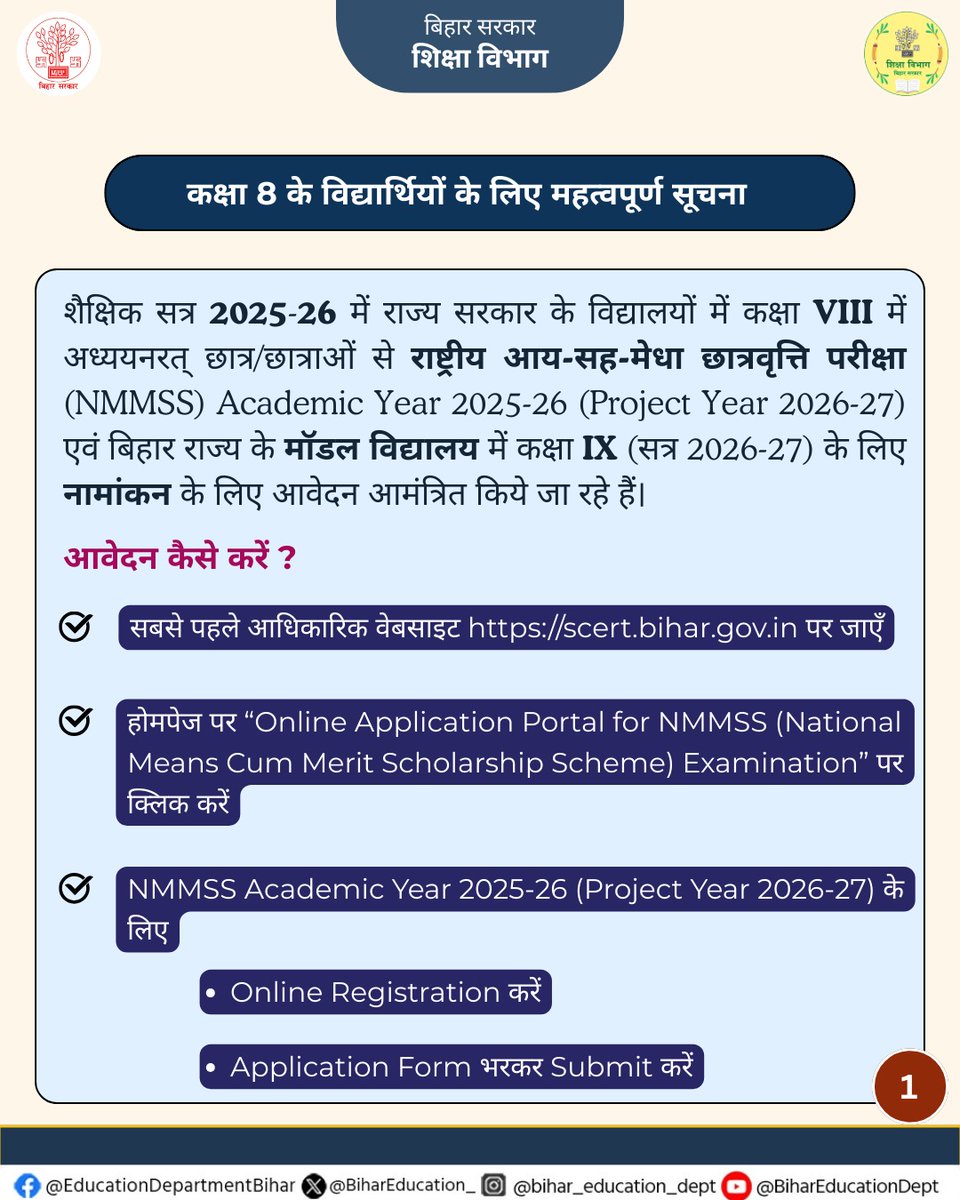 बिहार सरकार

बिहार सरकार
शिक्षा विभाग

शिक्षा विभाग
बिहार सरकार

कक्षा 8 के विद्यार्थियों के लिए महत्वपूर्ण सूचना

शैक्षिक सत्र 2025-26 में राज्य सरकार के विद्यालयों में कक्षा VIII में अध्ययनरत् छात्र/छात्राओं से राष्ट्रीय आय-सह-मेधा छात्रवृत्ति परीक्षा (NMMSS) Academic Year 2025-26 (Project Year 2026-27) एवं बिहार राज्य के मॉडल विद्यालय में कक्षा IX (सत्र 2026-27) के लिए नामांकन के लिए आवेदन आमंत्रित किये जा रहे हैं।

आवेदन कैसे करें ?

सबसे पहले आधिकारिक वेबसाइट https://scert.bihar.gov.in पर जाएँ

होमपेज पर “Online Application Portal for NMMSS (National Means Cum Merit Scholarship Scheme) Examination” पर क्लिक करें

NMMSS Academic Year 2025-26 (Project Year 2026-27) के लिए

• Online Registration करें

• Application Form भरकर Submit करें

1

@EducationDepartmentBihar @BiharEducation_ @bihar_education_dept @BiharEducationDept